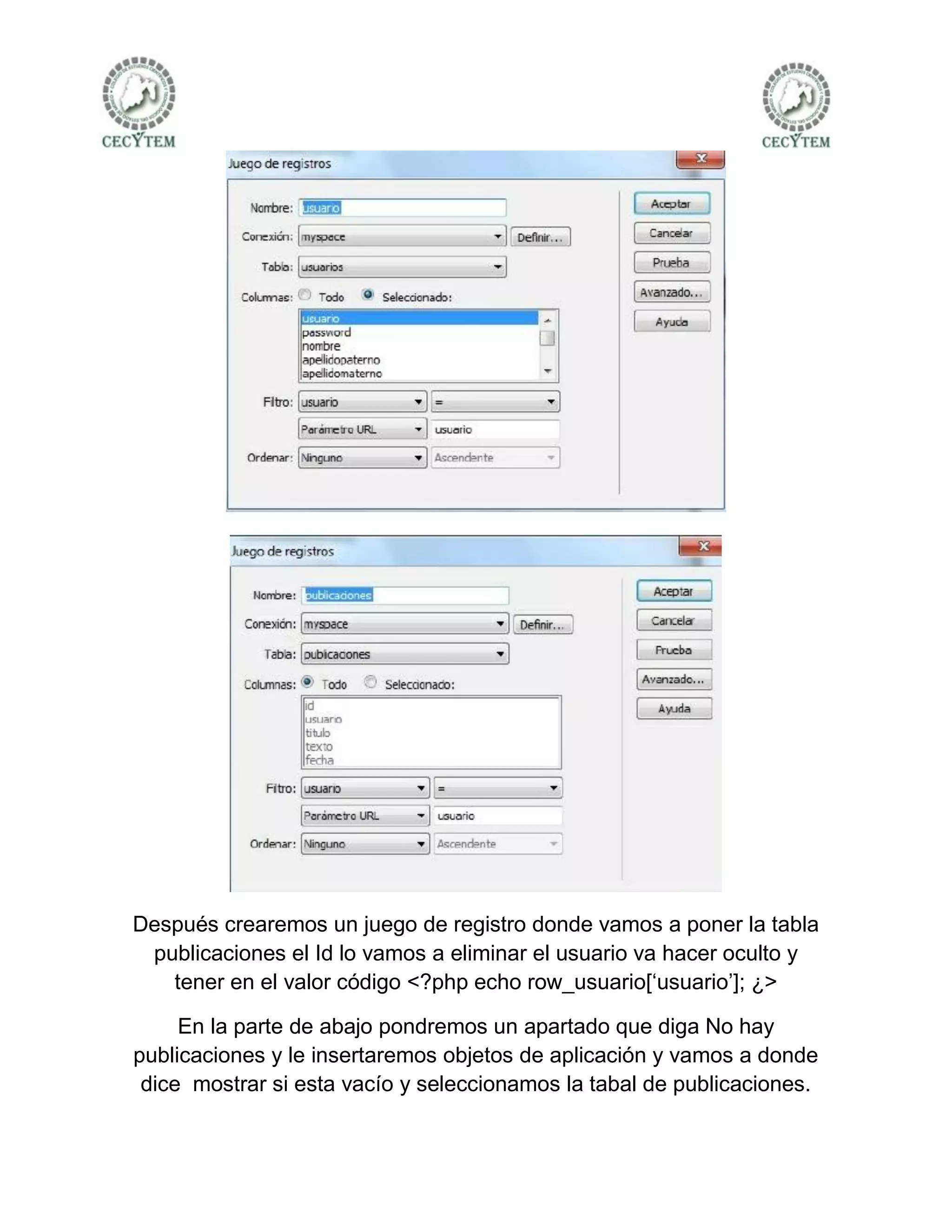 CECYTEM

CECYTEM

Juego de registros

Nombre: usuario

Conexión: myspace

Definir...

Tabla: usuarios

Columnas: Todo Seleccionado:

usuario
password
nombre
apellidopaterno
apellidomaterno

Filtro: usuario =

Parámetro URL usuario

Ordenar: Ninguno Ascendente

Aceptar
Cancelar
Prueba
Avanzado...
Ayuda

Juego de registros

Nombre: publicaciones

Conexión: myspace

Definir...

Tabla: publicaciones

Columnas: Todo Seleccionado:

id
usuario
titulo
texto
fecha

Filtro: usuario =

Parámetro URL usuario

Ordenar: Ninguno Ascendente

Aceptar
Cancelar
Prueba
Avanzado...
Ayuda

Después crearemos un juego de registro donde vamos a poner la tabla publicaciones el Id lo vamos a eliminar el usuario va hacer oculto y tener en el valor código <?php echo row_usuario[‘usuario’]; ¿>

En la parte de abajo pondremos un apartado que diga No hay publicaciones y le insertaremos objetos de aplicación y vamos a donde dice mostrar si esta vacío y seleccionamos la tabal de publicaciones.